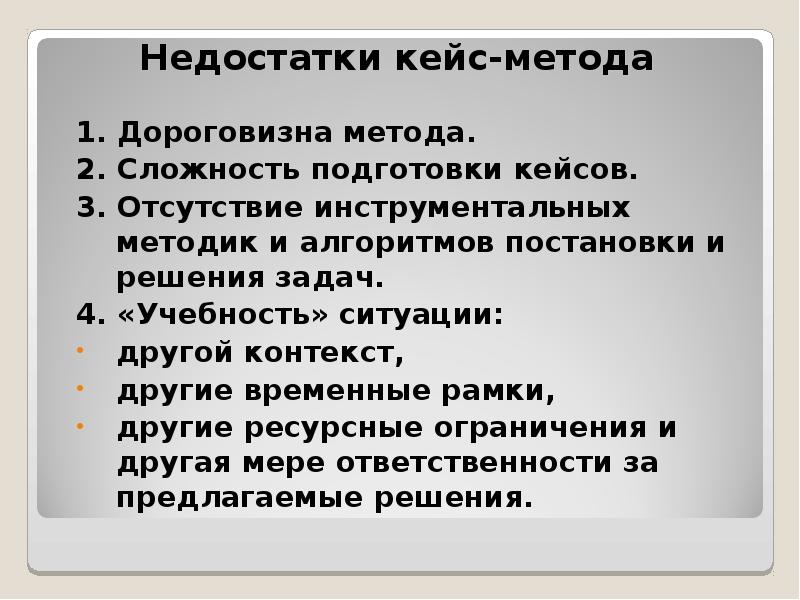 Недостатки кейс-метода

1. Дороговизна метода.
2. Сложность подготовки кейсов.
3. Отсутствие инструментальных методик и алгоритмов постановки и решения задач.
4. «Учебность» ситуации:
• другой контекст,
• другие временные рамки,
• другие ресурсные ограничения и другая мере ответственности за предлагаемые решения.